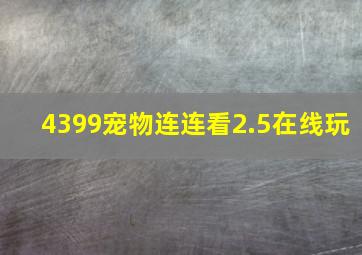 4399宠物连连看2.5在线玩